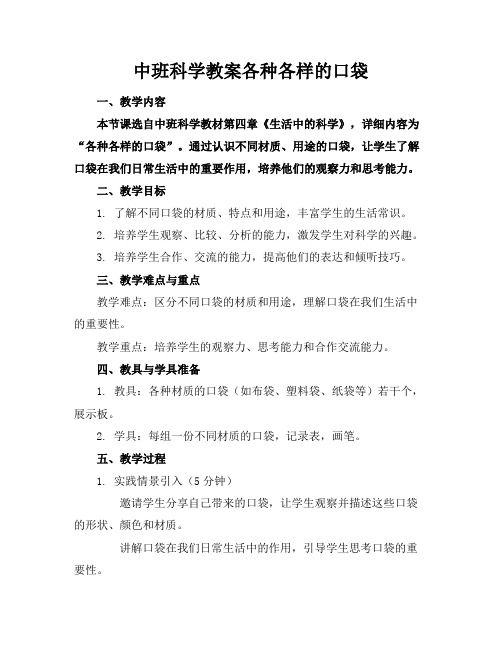 中班科学教案各种各样的口袋

一、教学内容

本节课选自中班科学教材第四章《生活中的科学》，详细内容为“各种各样的口袋”。通过认识不同材质、用途的口袋，让学生了解口袋在我们日常生活中的重要作用，培养他们的观察力和思考能力。

二、教学目标

1. 了解不同口袋的材质、特点和用途，丰富学生的生活常识。

2. 培养学生观察、比较、分析的能力，激发学生对科学的兴趣。

3. 培养学生合作、交流的能力，提高他们的表达和倾听技巧。

三、教学难点与重点

教学难点：区分不同口袋的材质和用途，理解口袋在我们生活中的重要性。

教学重点：培养学生的观察力、思考能力和合作交流能力。

四、教具与学具准备

1. 教具：各种材质的口袋（如布袋、塑料袋、纸袋等）若干个，展示板。

2. 学具：每组一份不同材质的口袋，记录表，画笔。

五、教学过程

1. 实践情景引入（5 分钟）

邀请学生分享自己带来的口袋，让学生观察并描述这些口袋的形状、颜色和材质。

讲解口袋在我们日常生活中的作用，引导学生思考口袋的重要性。